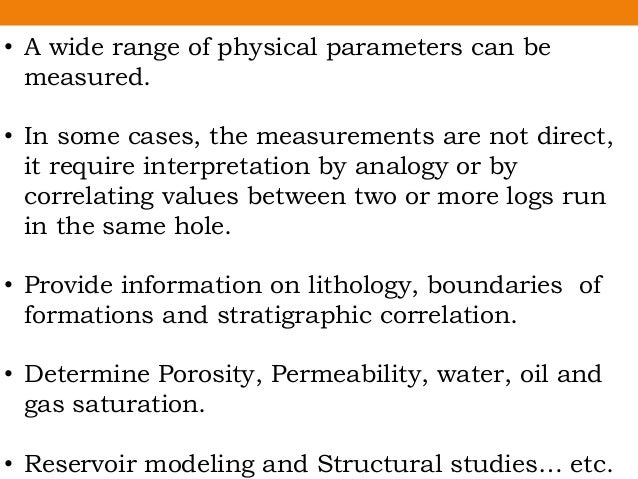 • A wide range of physical parameters can be measured.

• In some cases, the measurements are not direct, it require interpretation by analogy or by correlating values between two or more logs run in the same hole.

• Provide information on lithology, boundaries of formations and stratigraphic correlation.

• Determine Porosity, Permeability, water, oil and gas saturation.

• Reservoir modeling and Structural studies... etc.